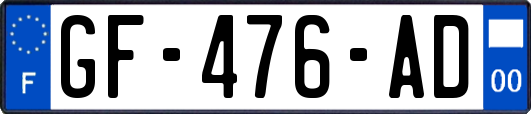 F
GF-476-AD
00